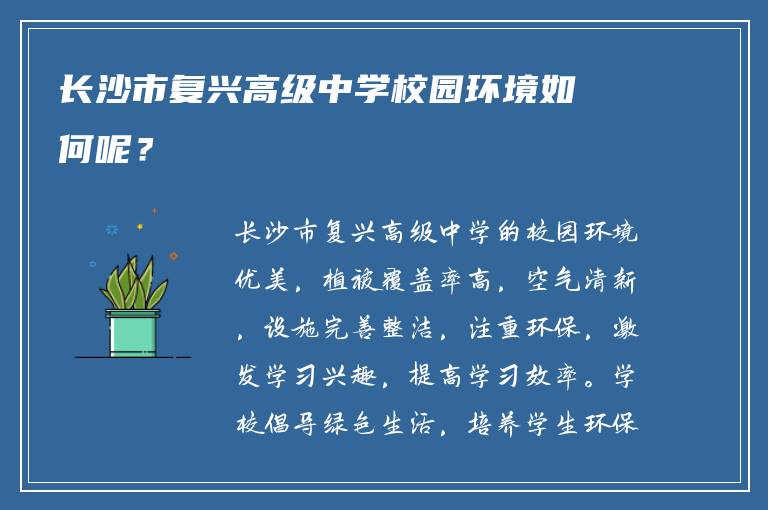 长沙市复兴高级中学校园环境如何呢？

长沙市复兴高级中学的校园环境优美，植被覆盖率高，空气清新，设施完善整洁，注重环保，激发学习兴趣，提高学习效率。学校倡导绿色生活，培养学生环保